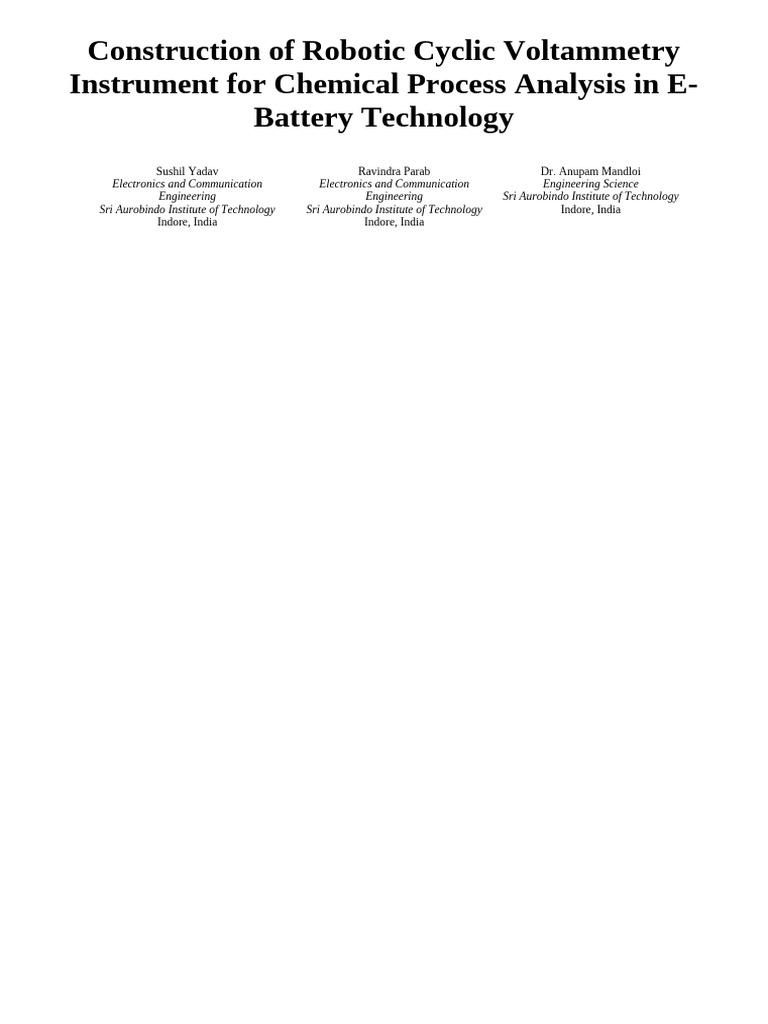 Construction of Robotic Cyclic Voltammetry Instrument for Chemical Process Analysis in E-Battery Technology

Sushil Yadav
Electronics and Communication Engineering
Sri Aurobindo Institute of Technology
Indore, India

Ravindra Parab
Electronics and Communication Engineering
Sri Aurobindo Institute of Technology
Indore, India

Dr. Anupam Mandloi
Engineering Science
Sri Aurobindo Institute of Technology
Indore, India